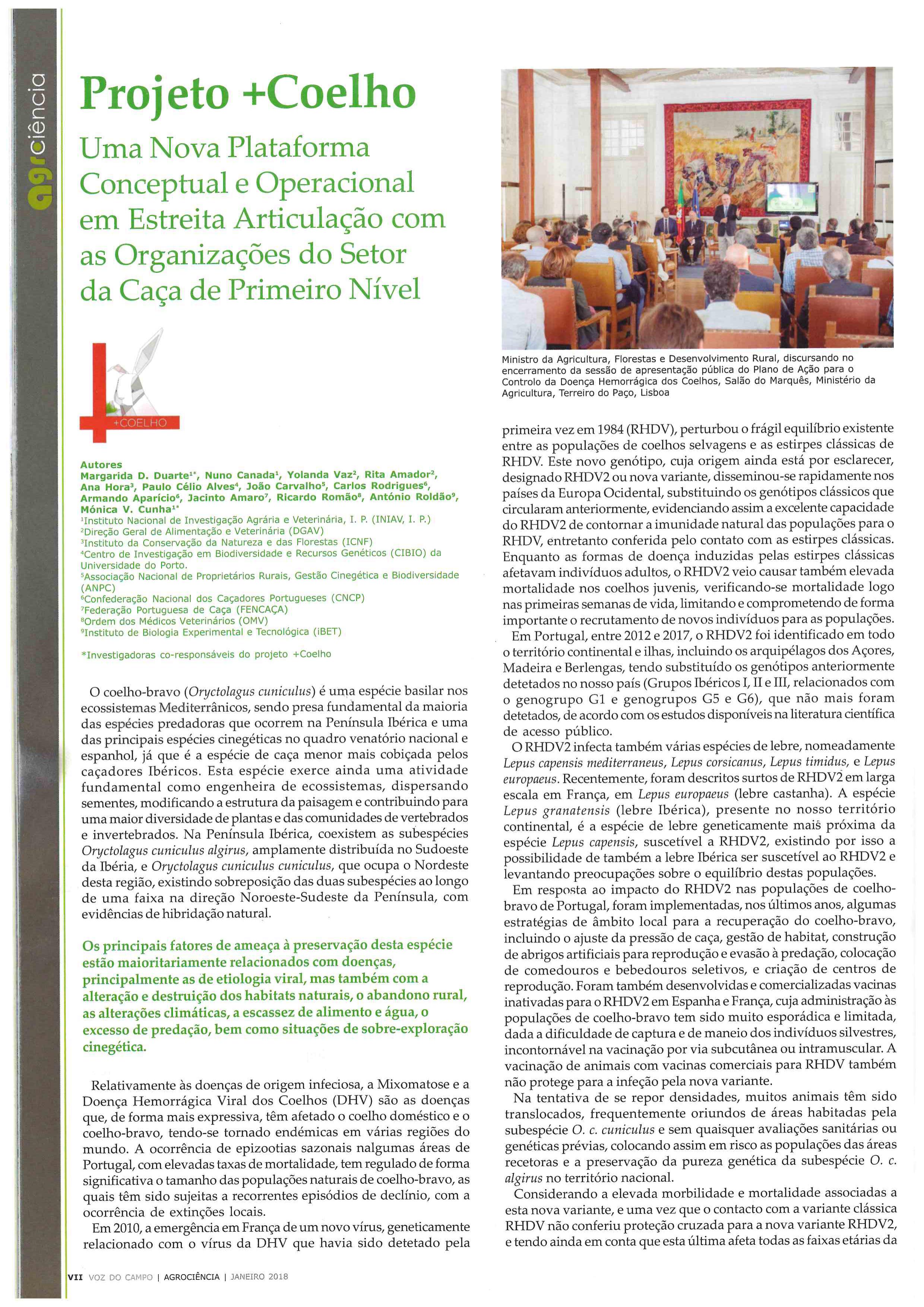 agrciência

Projeto +Coelho

Uma Nova Plataforma Conceptual e Operacional em Estreita Articulação com as Organizações do Setor da Caça de Primeiro Nível

+COELHO

Autores
Margarida D. Duarte$^{1*}$, Nuno Canada$^{1}$, Yolanda Vaz$^{2}$, Rita Amador$^{2}$, Ana Hora$^{3}$, Paulo Célio Alves$^{4}$, João Carvalho$^{5}$, Carlos Rodrigues$^{6}$, Armando Aparício$^{6}$, Jacinto Amaro$^{7}$, Ricardo Romão$^{8}$, António Roldão$^{9}$, Mónica V. Cunha$^{1*}$
$^{1}$Instituto Nacional de Investigação Agrária e Veterinária, I. P. (INIAV, I. P.)
$^{2}$Direção Geral de Alimentação e Veterinária (DGAV)
$^{3}$Instituto da Conservação da Natureza e das Florestas (ICNF)
$^{4}$Centro de Investigação em Biodiversidade e Recursos Genéticos (CIBIO) da Universidade do Porto.
$^{5}$Associação Nacional de Proprietários Rurais, Gestão Cinegética e Biodiversidade (ANPC)
$^{6}$Confederação Nacional dos Caçadores Portugueses (CNCP)
$^{7}$Federação Portuguesa de Caça (FENCAÇA)
$^{8}$Ordem dos Médicos Veterinários (OMV)
$^{9}$Instituto de Biologia Experimental e Tecnológica (iBET)

*Investigadoras co-responsáveis do projeto +Coelho

O coelho-bravo (Oryctolagus cuniculus) é uma espécie basilar nos ecossistemas Mediterrânicos, sendo presa fundamental da maioria das espécies predadoras que ocorrem na Península Ibérica e uma das principais espécies cinegéticas no quadro venatório nacional e espanhol, já que é a espécie de caça menor mais cobiçada pelos caçadores Ibéricos. Esta espécie exerce ainda uma atividade fundamental como engenheira de ecossistemas, dispersando sementes, modificando a estrutura da paisagem e contribuindo para uma maior diversidade de plantas e das comunidades de vertebrados e invertebrados. Na Península Ibérica, coexistem as subespécies Oryctolagus cuniculus algirus, amplamente distribuída no Sudoeste da Ibéria, e Oryctolagus cuniculus cuniculus, que ocupa o Nordeste desta região, existindo sobreposição das duas subespécies ao longo de uma faixa na direção Noroeste-Sudeste da Península, com evidências de hibridação natural.

Os principais fatores de ameaça à preservação desta espécie estão maioritariamente relacionados com doenças, principalmente as de etiologia viral, mas também com a alteração e destruição dos habitats naturais, o abandono rural, as alterações climáticas, a escassez de alimento e água, o excesso de predação, bem como situações de sobre-exploração cinegética.

Relativamente às doenças de origem infeciosa, a Mixomatose e a Doença Hemorrágica Viral dos Coelhos (DHV) são as doenças que, de forma mais expressiva, têm afetado o coelho doméstico e o coelho-bravo, tendo-se tornado endémicas em várias regiões do mundo. A ocorrência de epizootias sazonais nalgumas áreas de Portugal, com elevadas taxas de mortalidade, tem regulado de forma significativa o tamanho das populações naturais de coelho-bravo, as quais têm sido sujeitas a recorrentes episódios de declínio, com a ocorrência de extinções locais.
Em 2010, a emergência em França de um novo vírus, geneticamente relacionado com o vírus da DHV que havia sido detetado pela

Ministro da Agricultura, Florestas e Desenvolvimento Rural, discursando no encerramento da sessão de apresentação pública do Plano de Ação para o Controlo da Doença Hemorrágica dos Coelhos, Salão do Marquês, Ministério da Agricultura, Terreiro do Paço, Lisboa

primeira vez em 1984 (RHDV), perturbou o frágil equilíbrio existente entre as populações de coelhos selvagens e as estirpes clássicas de RHDV. Este novo genótipo, cuja origem ainda está por esclarecer, designado RHDV2 ou nova variante, disseminou-se rapidamente nos países da Europa Ocidental, substituindo os genótipos clássicos que circularam anteriormente, evidenciando assim a excelente capacidade do RHDV2 de contornar a imunidade natural das populações para o RHDV, entretanto conferida pelo contato com as estirpes clássicas. Enquanto as formas de doença induzidas pelas estirpes clássicas afetavam indivíduos adultos, o RHDV2 veio causar também elevada mortalidade nos coelhos juvenis, verificando-se mortalidade logo nas primeiras semanas de vida, limitando e comprometendo de forma importante o recrutamento de novos indivíduos para as populações.
Em Portugal, entre 2012 e 2017, o RHDV2 foi identificado em todo o território continental e ilhas, incluindo os arquipélagos dos Açores, Madeira e Berlengas, tendo substituído os genótipos anteriormente detetados no nosso país (Grupos Ibéricos I, II e III, relacionados com o genogrupo G1 e genogrupos G5 e G6), que não mais foram detetados, de acordo com os estudos disponíveis na literatura científica de acesso público.
O RHDV2 infecta também várias espécies de lebre, nomeadamente Lepus capensis mediterraneus, Lepus corsicanus, Lepus timidus, e Lepus europaeus. Recentemente, foram descritos surtos de RHDV2 em larga escala em França, em Lepus europaeus (lebre castanha). A espécie Lepus granatensis (lebre Ibérica), presente no nosso território continental, é a espécie de lebre geneticamente mais próxima da espécie Lepus capensis, suscetível a RHDV2, existindo por isso a possibilidade de também a lebre Ibérica ser suscetível ao RHDV2 e levantando preocupações sobre o equilíbrio destas populações.
Em resposta ao impacto do RHDV2 nas populações de coelho-bravo de Portugal, foram implementadas, nos últimos anos, algumas estratégias de âmbito local para a recuperação do coelho-bravo, incluindo o ajuste da pressão de caça, gestão de habitat, construção de abrigos artificiais para reprodução e evasão à predação, colocação de comedouros e bebedouros seletivos, e criação de centros de reprodução. Foram também desenvolvidas e comercializadas vacinas inativadas para o RHDV2 em Espanha e França, cuja administração às populações de coelho-bravo tem sido muito esporádica e limitada, dada a dificuldade de captura e de maneio dos indivíduos silvestres, incontornável na vacinação por via subcutânea ou intramuscular. A vacinação de animais com vacinas comerciais para RHDV também não protege para a infeção pela nova variante.
Na tentativa de se repor densidades, muitos animais têm sido translocados, frequentemente oriundos de áreas habitadas pela subespécie O. c. cuniculus e sem quaisquer avaliações sanitárias ou genéticas prévias, colocando assim em risco as populações das áreas recetoras e a preservação da pureza genética da subespécie O. c. algirus no território nacional.
Considerando a elevada morbilidade e mortalidade associadas a esta nova variante, e uma vez que o contacto com a variante clássica RHDV não conferiu proteção cruzada para a nova variante RHDV2, e tendo ainda em conta que esta última afeta todas as faixas etárias da

VII VOZ DO CAMPO | AGROCIÊNCIA | JANEIRO 2018